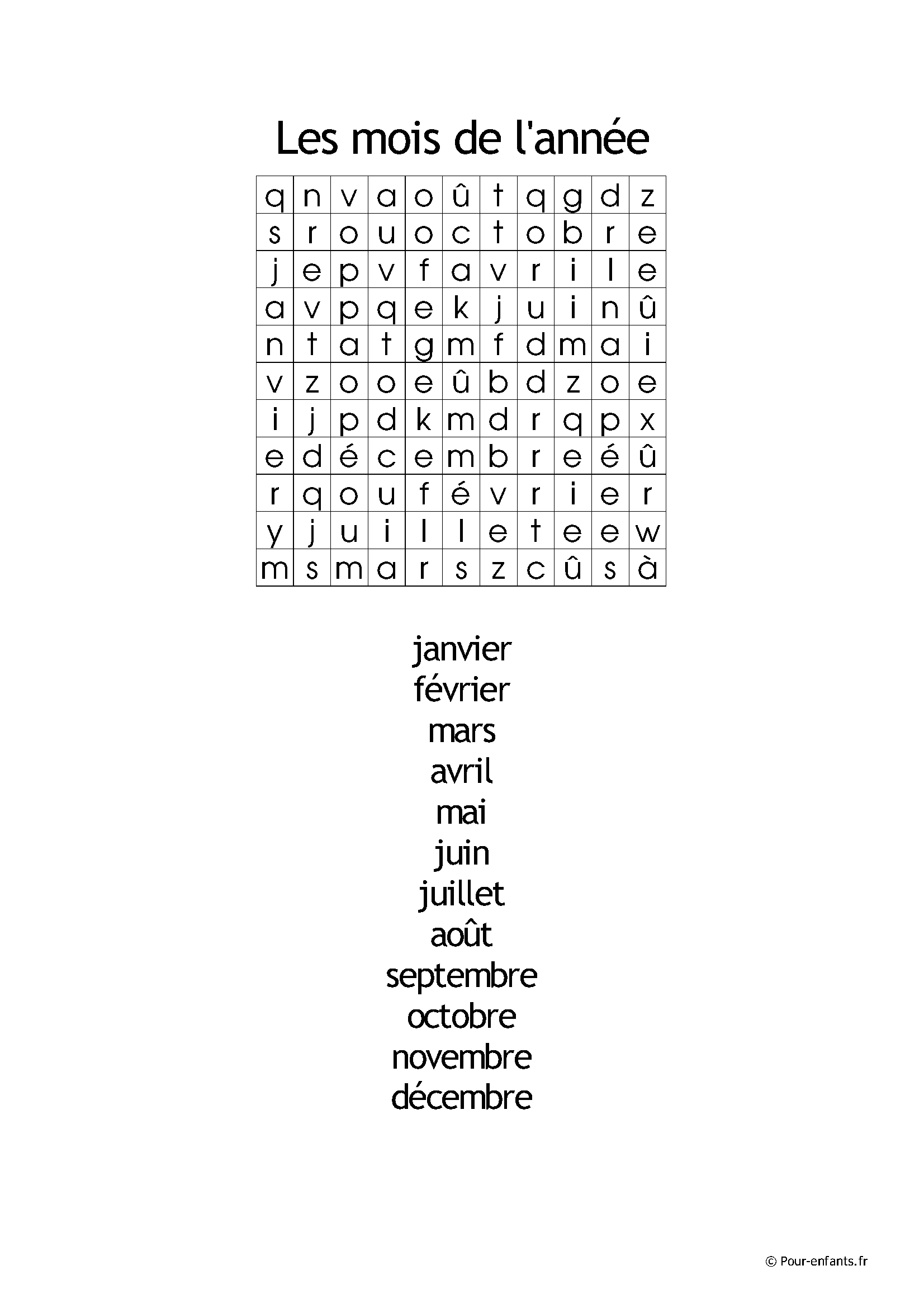 Les mois de l'année

| q | n | v | a | o | û | t | q | g | d | z |
|---|---|---|---|---|---|---|---|---|---|---|
| s | r | o | u | o | c | t | o | b | r | e |
| j | e | p | v | f | a | v | r | i | l | e |
| a | v | p | q | e | k | j | u | i | n | û |
| n | t | a | t | g | m | f | d | m | a | i |
| v | z | o | o | e | û | b | d | z | o | e |
| i | j | p | d | k | m | d | r | q | p | x |
| e | d | é | c | e | m | b | r | e | é | û |
| r | q | o | u | f | é | v | r | i | e | r |
| y | j | u | i | l | l | e | t | e | e | w |
| m | s | m | a | r | s | z | c | û | s | à |

janvier
février
mars
avril
mai
juin
juillet
août
septembre
octobre
novembre
décembre

© Pour-enfants.fr